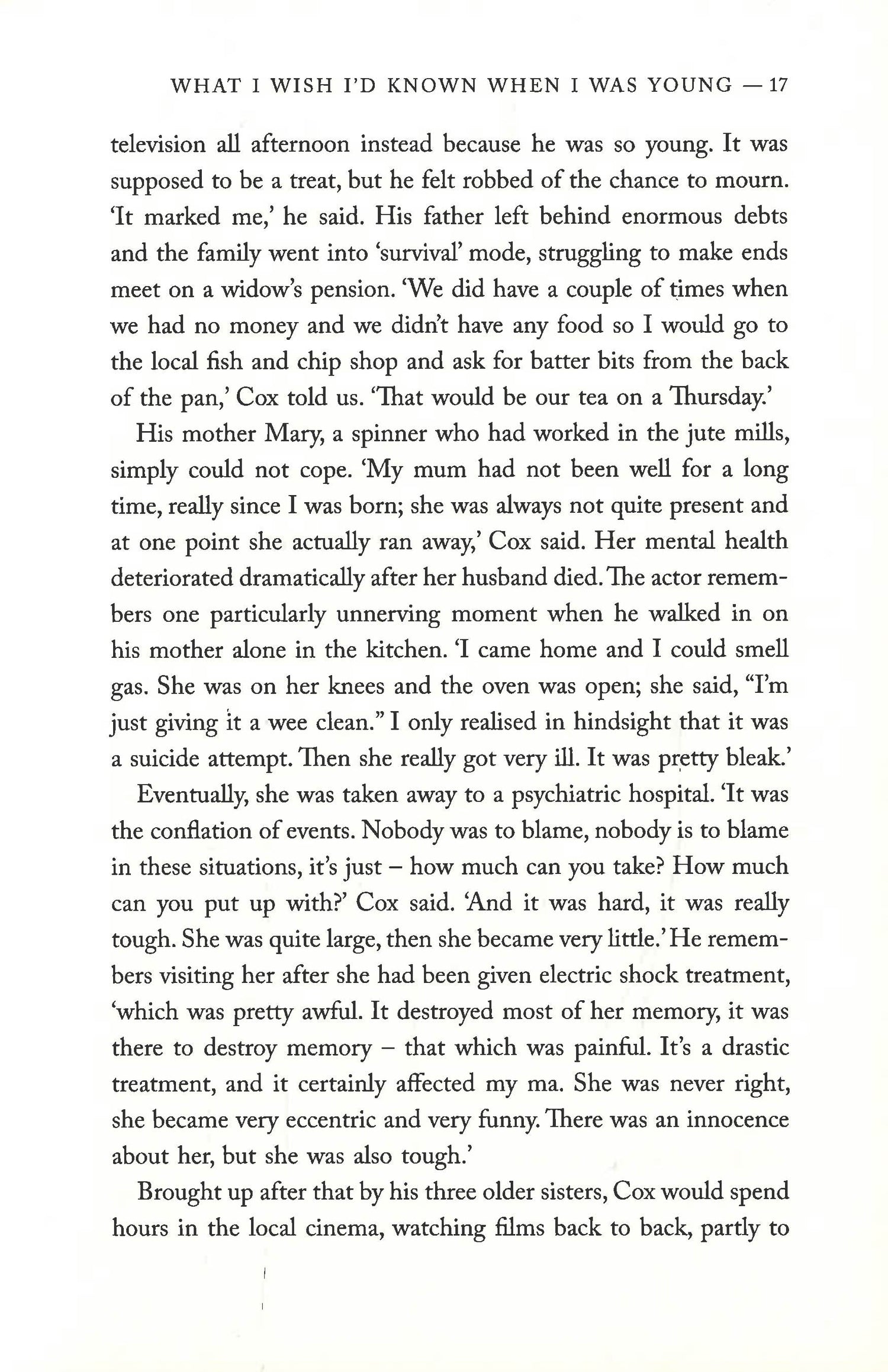 WHAT I WISH I'D KNOWN WHEN I WAS YOUNG — 17

television all afternoon instead because he was so young. It was supposed to be a treat, but he felt robbed of the chance to mourn. 'It marked me,' he said. His father left behind enormous debts and the family went into 'survival' mode, struggling to make ends meet on a widow's pension. 'We did have a couple of times when we had no money and we didn't have any food so I would go to the local fish and chip shop and ask for batter bits from the back of the pan,' Cox told us. 'That would be our tea on a Thursday.'

His mother Mary, a spinner who had worked in the jute mills, simply could not cope. 'My mum had not been well for a long time, really since I was born; she was always not quite present and at one point she actually ran away,' Cox said. Her mental health deteriorated dramatically after her husband died. The actor remembers one particularly unnerving moment when he walked in on his mother alone in the kitchen. 'I came home and I could smell gas. She was on her knees and the oven was open; she said, "I'm just giving it a wee clean." I only realised in hindsight that it was a suicide attempt. Then she really got very ill. It was pretty bleak.'

Eventually, she was taken away to a psychiatric hospital. 'It was the conflation of events. Nobody was to blame, nobody is to blame in these situations, it's just – how much can you take? How much can you put up with?' Cox said. 'And it was hard, it was really tough. She was quite large, then she became very little.' He remembers visiting her after she had been given electric shock treatment, 'which was pretty awful. It destroyed most of her memory, it was there to destroy memory – that which was painful. It's a drastic treatment, and it certainly affected my ma. She was never right, she became very eccentric and very funny. There was an innocence about her, but she was also tough.'

Brought up after that by his three older sisters, Cox would spend hours in the local cinema, watching films back to back, partly to